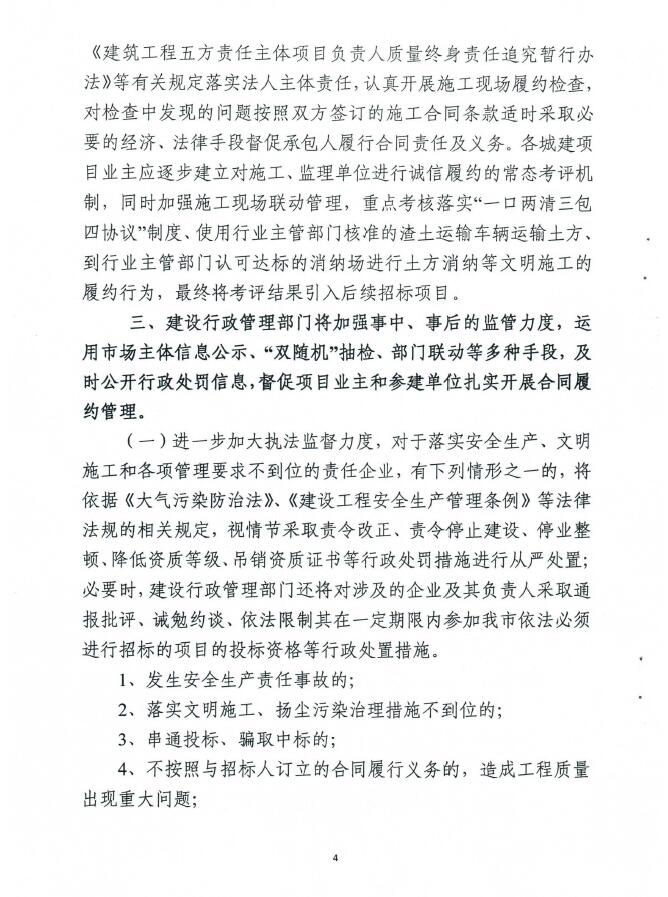 《建筑工程五方责任主体项目负责人质量终身责任追究暂行办法》等有关规定落实法人主体责任，认真开展施工现场履约检查，对检查中发现的问题按照双方签订的施工合同条款适时采取必要的经济、法律手段督促承包人履行合同责任及义务。各城建项目业主应逐步建立对施工、监理单位进行诚信履约的常态考评机制，同时加强施工现场联动管理，重点考核落实“一口两清三包四协议”制度、使用行业主管部门核准的渣土运输车辆运输土方、到行业主管部门认可达标的消纳场进行土方消纳等文明施工的履约行为，最终将考评结果引入后续招标项目。

三、建设行政管理部门将加强事中、事后的监管力度，运用市场主体信息公示、“双随机”抽检、部门联动等多种手段，及时公开行政处罚信息，督促项目业主和参建单位扎实开展合同履约管理。

（一）进一步加大执法监督力度，对于落实安全生产、文明施工和各项管理要求不到位的责任企业，有下列情形之一的，将依据《大气污染防治法》、《建设工程安全生产管理条例》等法律法规的相关规定，视情节采取责令改正、责令停止建设、停业整顿、降低资质等级、吊销资质证书等行政处罚措施进行从严处置；必要时，建设行政管理部门还将对涉及的企业及其负责人采取通报批评、诫勉约谈、依法限制其在一定期限内参加我市依法必须进行招标的项目的投标资格等行政处置措施。

1、发生安全生产责任事故的；

2、落实文明施工、扬尘污染治理措施不到位的；

3、串通投标、骗取中标的；

4、不按照与招标人订立的合同履行义务的，造成工程质量出现重大问题；

4